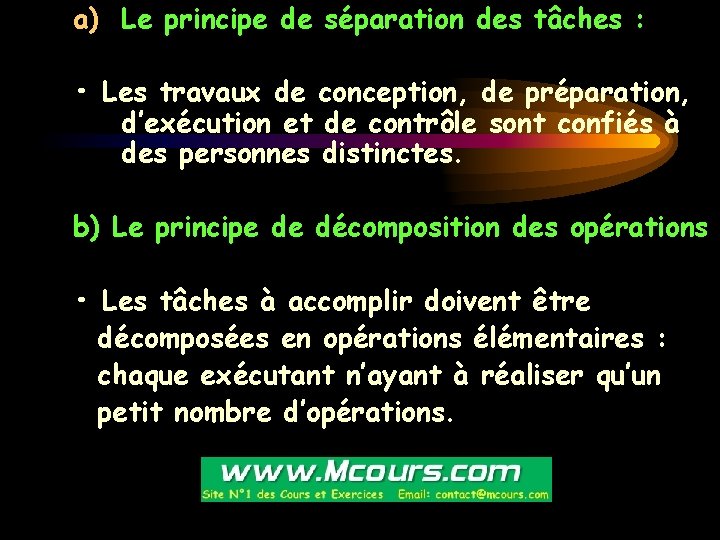 a) Le principe de séparation des tâches :

• Les travaux de conception, de préparation, d'exécution et de contrôle sont confiés à des personnes distinctes.

b) Le principe de décomposition des opérations

• Les tâches à accomplir doivent être décomposées en opérations élémentaires : chaque exécutant n'ayant à réaliser qu'un petit nombre d'opérations.

www.Mcours.com
Site N°1 des Cours et Exercices Email: contact@mcours.com